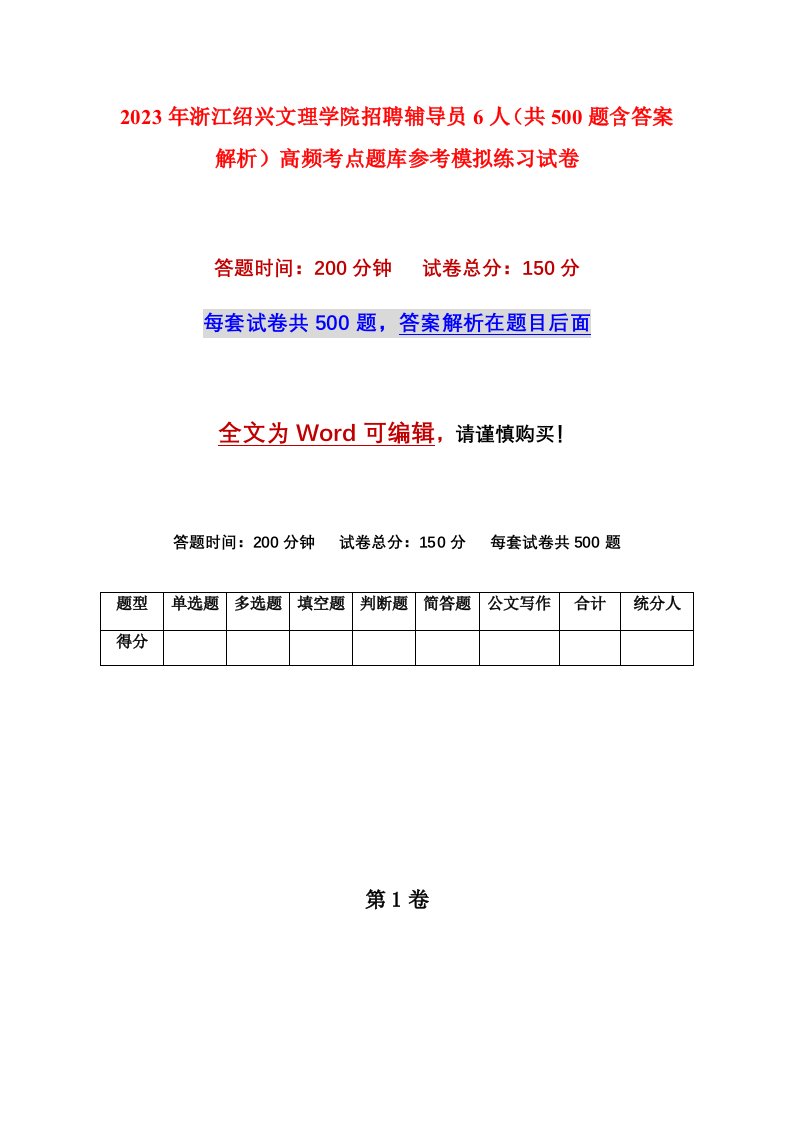 2023年浙江绍兴文理学院招聘辅导员6人（共500题含答案解析）高频考点题库参考模拟练习试卷

答题时间：200分钟　　试卷总分：150分

每套试卷共500题，答案解析在题目后面

全文为Word可编辑，请谨慎购买！

答题时间：200分钟　　试卷总分：150分　　每套试卷共500题

| 题型 | 单选题 | 多选题 | 填空题 | 判断题 | 简答题 | 公文写作 | 合计 | 统分人 |
|---|---|---|---|---|---|---|---|---|
| 得分 | | | | | | | | |

第1卷